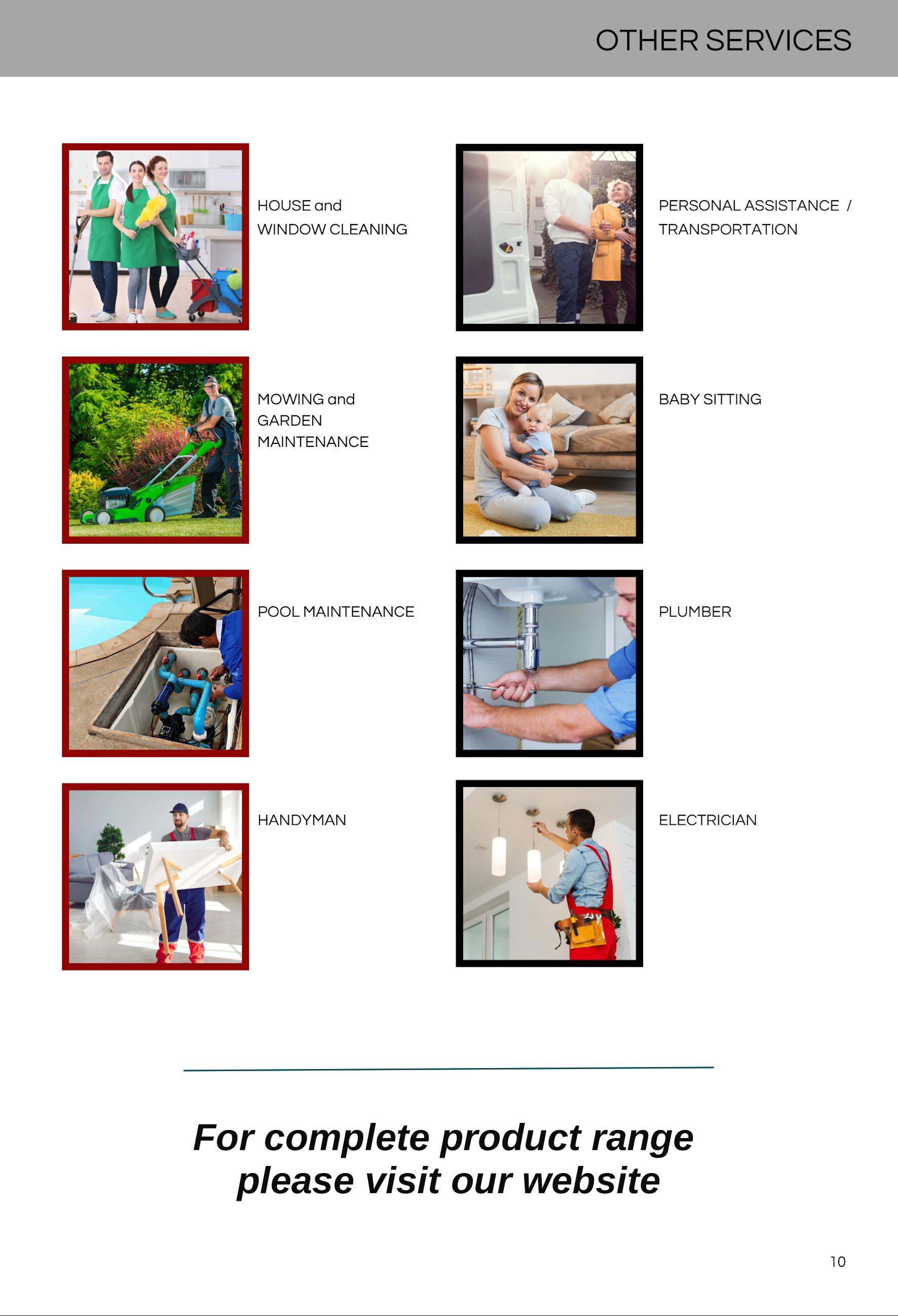 OTHER SERVICES

HOUSE and
WINDOW CLEANING

MOWING and
GARDEN
MAINTENANCE

POOL MAINTENANCE

HANDYMAN

PERSONAL ASSISTANCE /
TRANSPORTATION

BABY SITTING

PLUMBER

ELECTRICIAN

For complete product range please visit our website

10